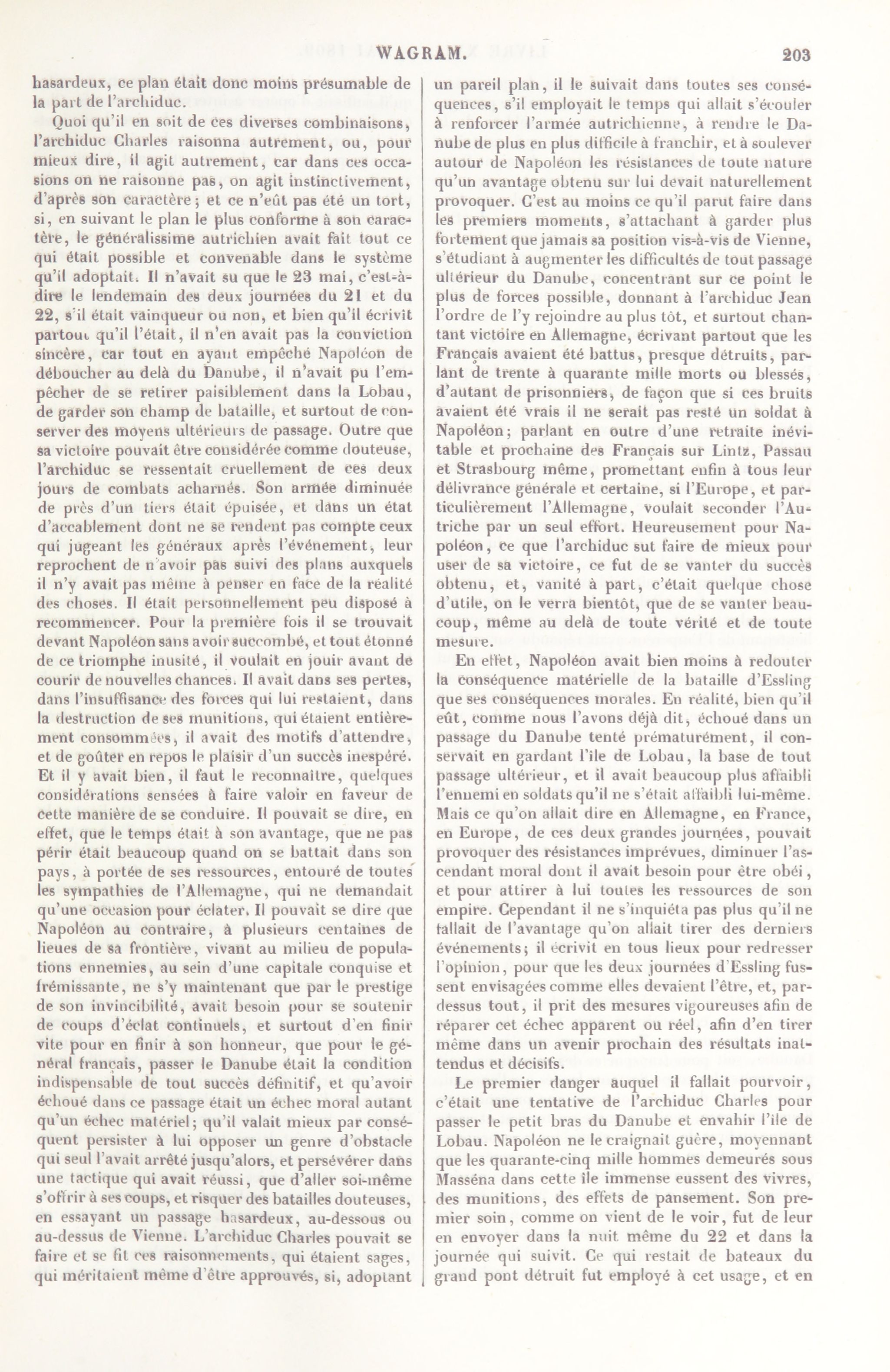 WAGRAM. 203

hasardeux, ce plan était donc moins présumable de la part de l'archiduc.

Quoi qu'il en soit de ces diverses combinaisons, l'archiduc Charles raisonna autrement, ou, pour mieux dire, il agit autrement, car dans ces occasions on ne raisonne pas, on agit instinctivement, d'après son caractère; et ce n'eût pas été un tort, si, en suivant le plan le plus conforme à son caractère, le généralissime autrichien avait fait tout ce qui était possible et convenable dans le système qu'il adoptait. Il n'avait su que le 23 mai, c'est-à-dire le lendemain des deux journées du 21 et du 22, s'il était vainqueur ou non, et bien qu'il écrivit partout qu'il l'était, il n'en avait pas la conviction sincère, car tout en ayant empêché Napoléon de déboucher au delà du Danube, il n'avait pu l'empêcher de se retirer paisiblement dans la Lobau, de garder son champ de bataille, et surtout de conserver des moyens ultérieurs de passage. Outre que sa victoire pouvait être considérée comme douteuse, l'archiduc se ressentait cruellement de ces deux jours de combats acharnés. Son armée diminuée de près d'un tiers était épuisée, et dans un état d'accablement dont ne se rendent pas compte ceux qui jugeant les généraux après l'événement, leur reprochent de n'avoir pas suivi des plans auxquels il n'y avait pas même à penser en face de la réalité des choses. Il était personnellement peu disposé à recommencer. Pour la première fois il se trouvait devant Napoléon sans avoir succombé, et tout étonné de ce triomphe inusité, il voulait en jouir avant de courir de nouvelles chances. Il avait dans ses pertes, dans l'insuffisance des forces qui lui restaient, dans la destruction de ses munitions, qui étaient entièrement consommées, il avait des motifs d'attendre, et de goûter en repos le plaisir d'un succès inespéré. Et il y avait bien, il faut le reconnaître, quelques considérations sensées à faire valoir en faveur de cette manière de se conduire. Il pouvait se dire, en effet, que le temps était à son avantage, que ne pas périr était beaucoup quand on se battait dans son pays, à portée de ses ressources, entouré de toutes les sympathies de l'Allemagne, qui ne demandait qu'une occasion pour éclater. Il pouvait se dire que Napoléon au contraire, à plusieurs centaines de lieues de sa frontière, vivant au milieu de populations ennemies, au sein d'une capitale conquise et frémissante, ne s'y maintenant que par le prestige de son invincibilité, avait besoin pour se soutenir de coups d'éclat continuels, et surtout d'en finir vite pour en finir à son honneur, que pour le général français, passer le Danube était la condition indispensable de tout succès définitif, et qu'avoir échoué dans ce passage était un échec moral autant qu'un échec matériel; qu'il valait mieux par conséquent persister à lui opposer un genre d'obstacle qui seul l'avait arrêté jusqu'alors, et persévérer dans une tactique qui avait réussi, que d'aller soi-même s'offrir à ses coups, et risquer des batailles douteuses, en essayant un passage hasardeux, au-dessous ou au-dessus de Vienne. L'archiduc Charles pouvait se faire et se fit ces raisonnements, qui étaient sages, qui méritaient même d'être approuvés, si, adoptant un pareil plan, il le suivait dans toutes ses conséquences, s'il employait le temps qui allait s'écouler à renforcer l'armée autrichienne, à rendre le Danube de plus en plus difficile à franchir, et à soulever autour de Napoléon les résistances de toute nature qu'un avantage obtenu sur lui devait naturellement provoquer. C'est au moins ce qu'il parut faire dans les premiers moments, s'attachant à garder plus fortement que jamais sa position vis-à-vis de Vienne, s'étudiant à augmenter les difficultés de tout passage ultérieur du Danube, concentrant sur ce point le plus de forces possible, donnant à l'archiduc Jean l'ordre de l'y rejoindre au plus tôt, et surtout chantant victoire en Allemagne, écrivant partout que les Français avaient été battus, presque détruits, parlant de trente à quarante mille morts ou blessés, d'autant de prisonniers, de façon que si ces bruits avaient été vrais il ne serait pas resté un soldat à Napoléon; parlant en outre d'une retraite inévitable et prochaine des Français sur Lintz, Passau et Strasbourg même, promettant enfin à tous leur délivrance générale et certaine, si l'Europe, et particulièrement l'Allemagne, voulait seconder l'Autriche par un seul effort. Heureusement pour Napoléon, ce que l'archiduc sut faire de mieux pour user de sa victoire, ce fut de se vanter du succès obtenu, et, vanité à part, c'était quelque chose d'utile, on le verra bientôt, que de se vanter beaucoup, même au delà de toute vérité et de toute mesure.

En effet, Napoléon avait bien moins à redouter la conséquence matérielle de la bataille d'Essling que ses conséquences morales. En réalité, bien qu'il eût, comme nous l'avons déjà dit, échoué dans un passage du Danube tenté prématurément, il conservait en gardant l'île de Lobau, la base de tout passage ultérieur, et il avait beaucoup plus affaibli l'ennemi en soldats qu'il ne s'était affaibli lui-même. Mais ce qu'on allait dire en Allemagne, en France, en Europe, de ces deux grandes journées, pouvait provoquer des résistances imprévues, diminuer l'ascendant moral dont il avait besoin pour être obéi, et pour attirer à lui toutes les ressources de son empire. Cependant il ne s'inquiéta pas plus qu'il ne fallait de l'avantage qu'on allait tirer des derniers événements; il écrivit en tous lieux pour redresser l'opinion, pour que les deux journées d'Essling fussent envisagées comme elles devaient l'être, et, par-dessus tout, il prit des mesures vigoureuses afin de réparer cet échec apparent ou réel, afin d'en tirer même dans un avenir prochain des résultats inattendus et décisifs.

Le premier danger auquel il fallait pourvoir, c'était une tentative de l'archiduc Charles pour passer le petit bras du Danube et envahir l'île de Lobau. Napoléon ne le craignait guère, moyennant que les quarante-cinq mille hommes demeurés sous Masséna dans cette île immense eussent des vivres, des munitions, des effets de pansement. Son premier soin, comme on vient de le voir, fut de leur en envoyer dans la nuit même du 22 et dans la journée qui suivit. Ce qui restait de bateaux du grand pont détruit fut employé à cet usage, et en